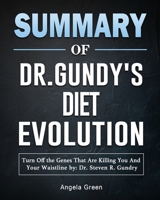 SUMMARY

OF

DR.GUNDY'S DIET EVOLUTION

Turn Off the Genes That Are Killing You And Your Waistline by: Dr. Steven R. Gundry

Angela Green